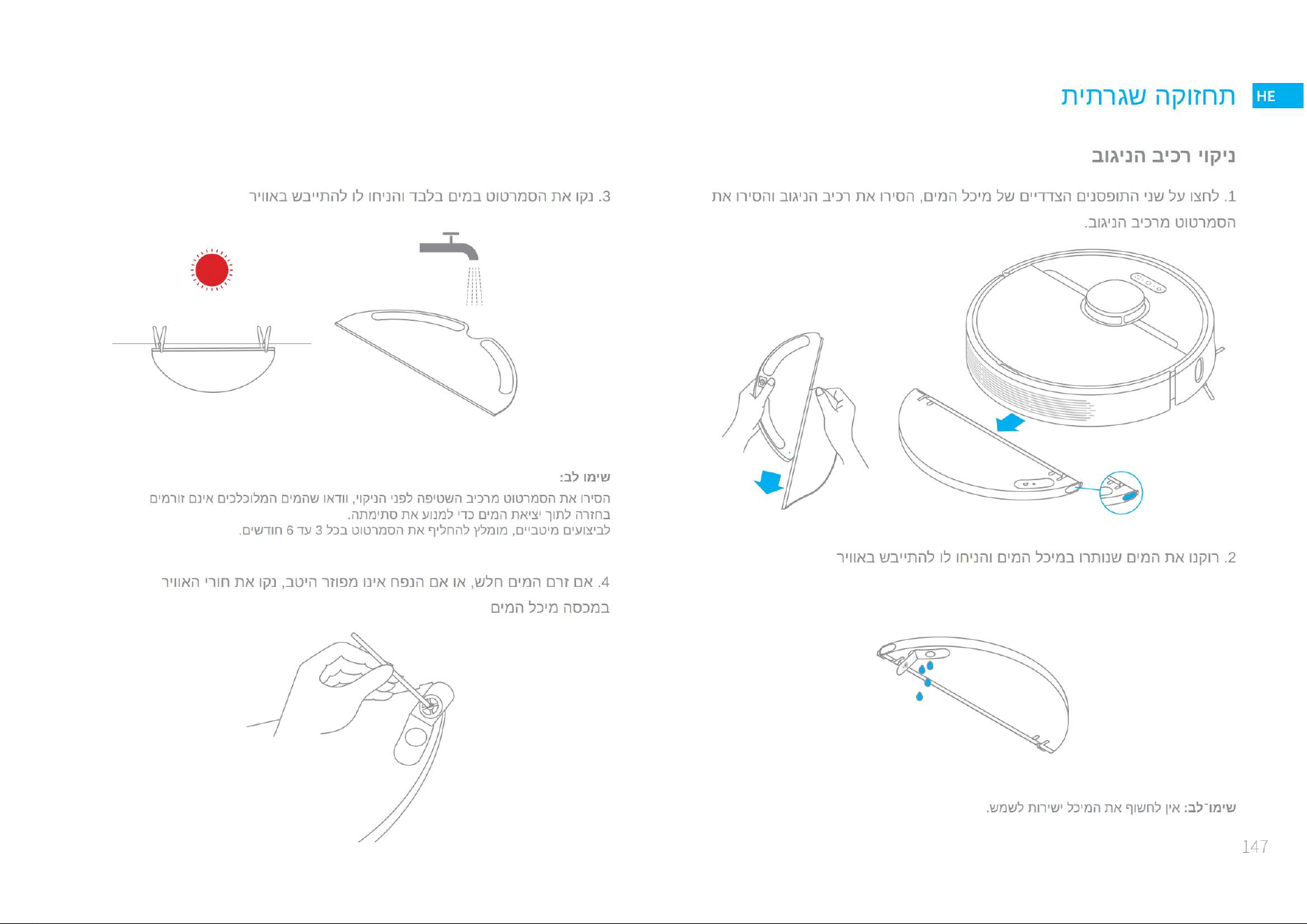 HE תחזוקה שגרתית

ניקוי רכיב הניגוב

1. לחצו על שני התופסנים הצדדיים של מיכל המים, הסירו את רכיב הניגוב והסירו את הסמרטוט מרכיב הניגוב.

2. רוקנו את המים שנותרו במיכל המים והניחו לו להתייבש באוויר

שימו־לב: אין לחשוף את המיכל ישירות לשמש.

3. נקו את הסמרטוט במים בלבד והניחו לו להתייבש באוויר

שימו לב:
הסירו את הסמרטוט מרכיב השטיפה לפני הניקוי, וודאו שהמים המלוכלכים אינם זורמים בחזרה לתוך יציאת המים כדי למנוע את סתימתה.
לביצועים מיטביים, מומלץ להחליף את הסמרטוט בכל 3 עד 6 חודשים.

4. אם זרם המים חלש, או אם הנפח אינו מפוזר היטב, נקו את חורי האוויר במכסה מיכל המים

147